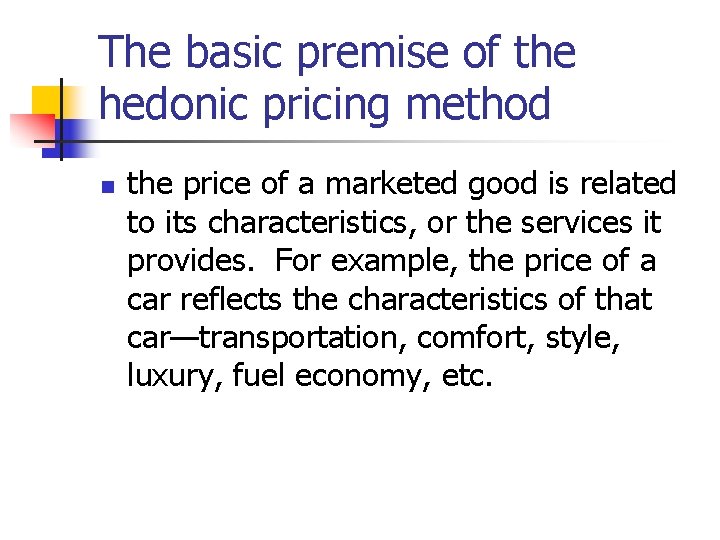 The basic premise of the hedonic pricing method

• the price of a marketed good is related to its characteristics, or the services it provides. For example, the price of a car reflects the characteristics of that car—transportation, comfort, style, luxury, fuel economy, etc.